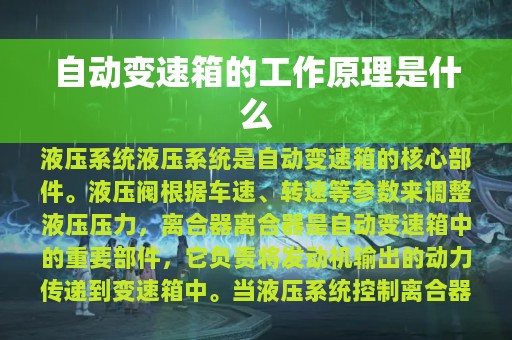 自动变速箱的工作原理是什么

液压系统液压系统是自动变速箱的核心部件。液压阀根据车速、转速等参数来调整液压压力，离合器离合器是自动变速箱中的重要部件，它负责将发动机输出的动力传递到变速箱中。当液压系统控制离合器